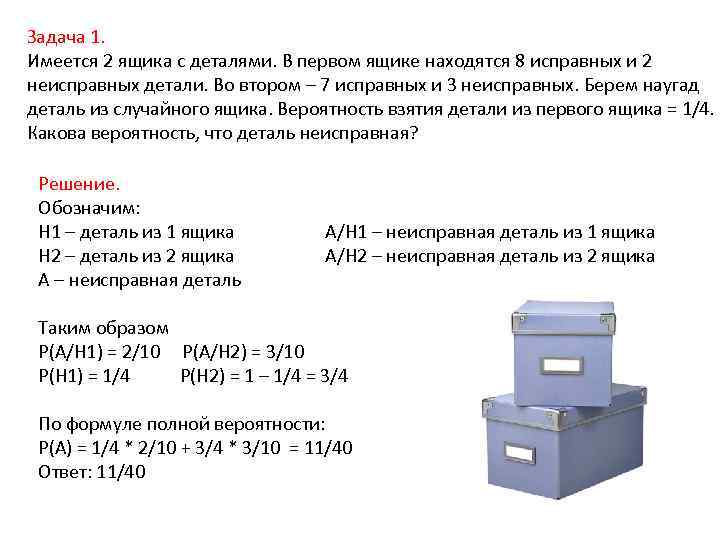 Задача 1.
Имеется 2 ящика с деталями. В первом ящике находятся 8 исправных и 2 неисправных детали. Во втором – 7 исправных и 3 неисправных. Берем наугад деталь из случайного ящика. Вероятность взятия детали из первого ящика = 1/4. Какова вероятность, что деталь неисправная?

Решение.
Обозначим:
H1 – деталь из 1 ящика
H2 – деталь из 2 ящика
A – неисправная деталь

A/H1 – неисправная деталь из 1 ящика
A/H2 – неисправная деталь из 2 ящика

Таким образом
P(A/H1) = 2/10 P(A/H2) = 3/10
P(H1) = 1/4 P(H2) = 1 – 1/4 = 3/4

По формуле полной вероятности:
P(A) = 1/4 * 2/10 + 3/4 * 3/10 = 11/40
Ответ: 11/40